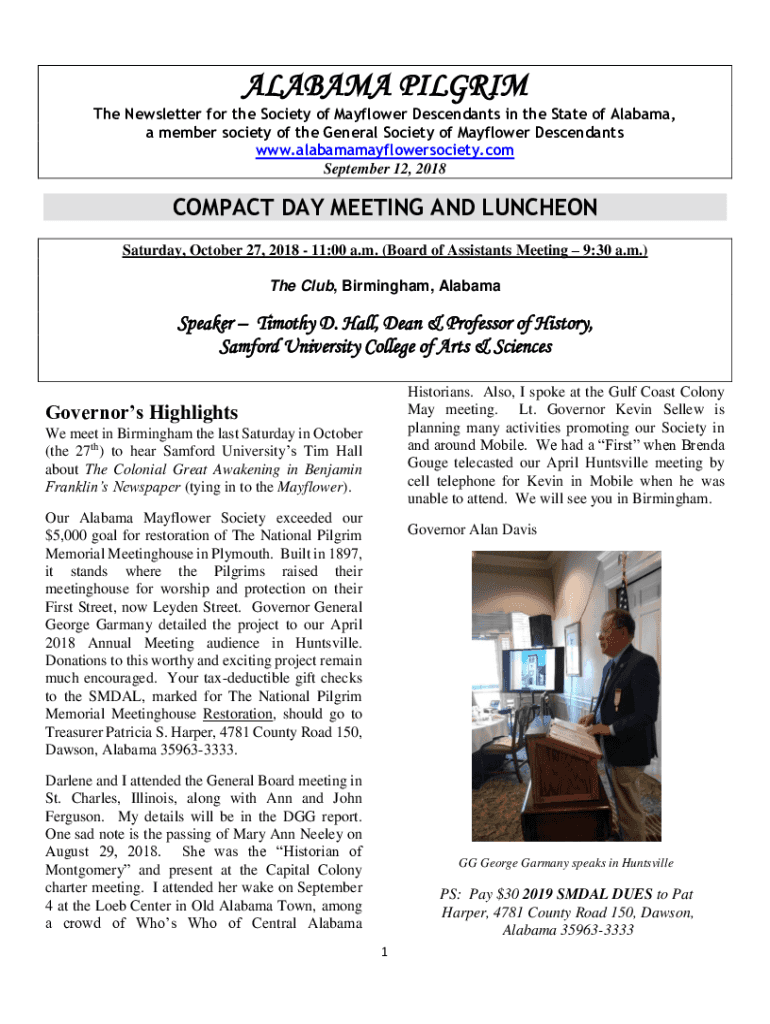 ALABAMA PILGRIM

The Newsletter for the Society of Mayflower Descendants in the State of Alabama, a member society of the General Society of Mayflower Descendants
www.alabamamayflowersociety.com
September 12, 2018

COMPACT DAY MEETING AND LUNCHEON

Saturday, October 27, 2018 - 11:00 a.m. (Board of Assistants Meeting – 9:30 a.m.)

The Club, Birmingham, Alabama

Speaker – Timothy D. Hall, Dean & Professor of History, Samford University College of Arts & Sciences

Governor's Highlights

We meet in Birmingham the last Saturday in October (the 27$^{th}$) to hear Samford University's Tim Hall about The Colonial Great Awakening in Benjamin Franklin's Newspaper (tying in to the Mayflower).

Our Alabama Mayflower Society exceeded our $5,000 goal for restoration of The National Pilgrim Memorial Meetinghouse in Plymouth. Built in 1897, it stands where the Pilgrims raised their meetinghouse for worship and protection on their First Street, now Leyden Street. Governor General George Garmany detailed the project to our April 2018 Annual Meeting audience in Huntsville. Donations to this worthy and exciting project remain much encouraged. Your tax-deductible gift checks to the SMDAL, marked for The National Pilgrim Memorial Meetinghouse Restoration, should go to Treasurer Patricia S. Harper, 4781 County Road 150, Dawson, Alabama 35963-3333.

Darlene and I attended the General Board meeting in St. Charles, Illinois, along with Ann and John Ferguson. My details will be in the DGG report. One sad note is the passing of Mary Ann Neeley on August 29, 2018. She was the "Historian of Montgomery" and present at the Capital Colony charter meeting. I attended her wake on September 4 at the Loeb Center in Old Alabama Town, among a crowd of Who's Who of Central Alabama Historians. Also, I spoke at the Gulf Coast Colony May meeting. Lt. Governor Kevin Sellew is planning many activities promoting our Society in and around Mobile. We had a "First" when Brenda Gouge telecasted our April Huntsville meeting by cell telephone for Kevin in Mobile when he was unable to attend. We will see you in Birmingham.

Governor Alan Davis

GG George Garmany speaks in Huntsville

PS: Pay $30 2019 SMDAL DUES to Pat Harper, 4781 County Road 150, Dawson, Alabama 35963-3333

1